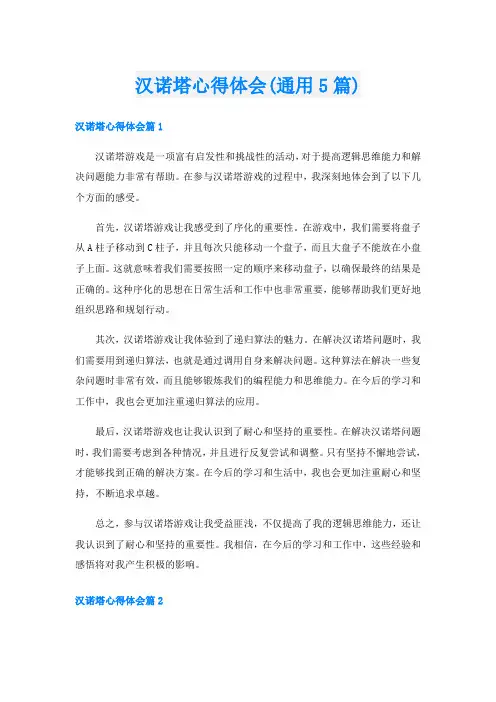 汉诺塔心得体会(通用5篇)

汉诺塔心得体会篇1

汉诺塔游戏是一项富有启发性和挑战性的活动，对于提高逻辑思维能力和解决问题能力非常有帮助。在参与汉诺塔游戏的过程中，我深刻地体会到了以下几个方面的感受。

首先，汉诺塔游戏让我感受到了序化的重要性。在游戏中，我们需要将盘子从A柱子移动到C柱子，并且每次只能移动一个盘子，而且大盘子不能放在小盘子上面。这就意味着我们需要按照一定的顺序来移动盘子，以确保最终的结果是正确的。这种序化的思想在日常生活和工作中也非常重要，能够帮助我们更好地组织思路和规划行动。

其次，汉诺塔游戏让我体验到了递归算法的魅力。在解决汉诺塔问题时，我们需要用到递归算法，也就是通过调用自身来解决问题。这种算法在解决一些复杂问题时非常有效，而且能够锻炼我们的编程能力和思维能力。在今后的学习和工作中，我也会更加注重递归算法的应用。

最后，汉诺塔游戏也让我认识到了耐心和坚持的重要性。在解决汉诺塔问题时，我们需要考虑到各种情况，并且进行反复尝试和调整。只有坚持不懈地尝试，才能够找到正确的解决方案。在今后的学习和生活中，我也会更加注重耐心和坚持，不断追求卓越。

总之，参与汉诺塔游戏让我受益匪浅，不仅提高了我的逻辑思维能力，还让我认识到了耐心和坚持的重要性。我相信，在今后的学习和工作中，这些经验和感悟将对我产生积极的影响。

汉诺塔心得体会篇2